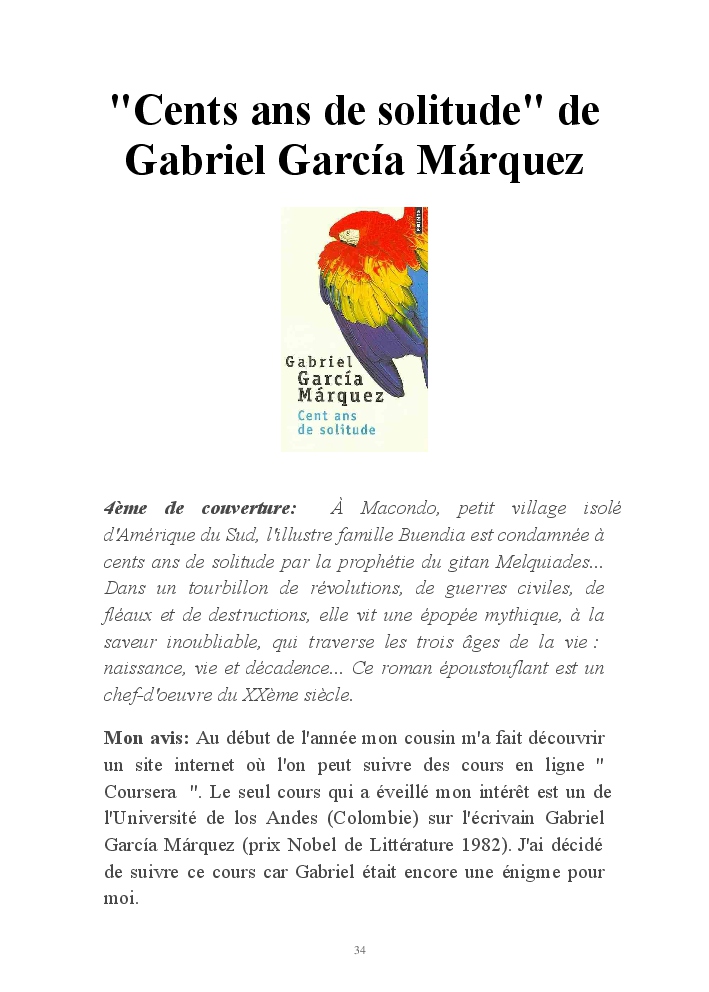 "Cents ans de solitude" de Gabriel García Márquez

Points

Gabriel García Márquez
Cent ans de solitude

4ème de couverture: À Macondo, petit village isolé d'Amérique du Sud, l'illustre famille Buendia est condamnée à cents ans de solitude par la prophétie du gitan Melquiades... Dans un tourbillon de révolutions, de guerres civiles, de fléaux et de destructions, elle vit une épopée mythique, à la saveur inoubliable, qui traverse les trois âges de la vie : naissance, vie et décadence... Ce roman époustouflant est un chef-d'oeuvre du XXème siècle.

Mon avis: Au début de l'année mon cousin m'a fait découvrir un site internet où l'on peut suivre des cours en ligne " Coursera ". Le seul cours qui a éveillé mon intérêt est un de l'Université de los Andes (Colombie) sur l'écrivain Gabriel García Márquez (prix Nobel de Littérature 1982). J'ai décidé de suivre ce cours car Gabriel était encore une énigme pour moi.

34